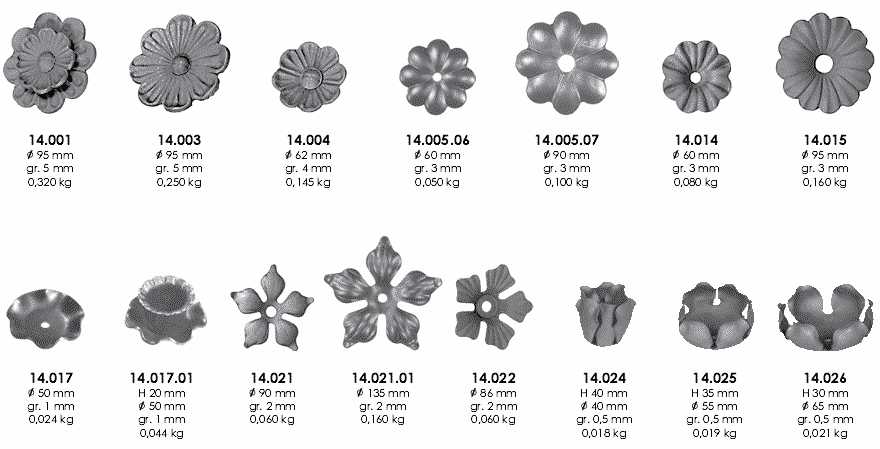 14.001
ø 95 mm
gr. 5 mm
0,320 kg

14.003
ø 95 mm
gr. 5 mm
0,250 kg

14.004
ø 62 mm
gr. 4 mm
0,145 kg

14.005.06
ø 60 mm
gr. 3 mm
0,050 kg

14.005.07
ø 90 mm
gr. 3 mm
0,100 kg

14.014
ø 60 mm
gr. 3 mm
0,080 kg

14.015
ø 95 mm
gr. 3 mm
0,160 kg

14.017
ø 50 mm
gr. 1 mm
0,024 kg

14.017.01
H 20 mm
ø 50 mm
gr. 1 mm
0,044 kg

14.021
ø 90 mm
gr. 2 mm
0,060 kg

14.021.01
ø 135 mm
gr. 2 mm
0,160 kg

14.022
ø 86 mm
gr. 2 mm
0,060 kg

14.024
H 40 mm
ø 40 mm
gr. 0,5 mm
0,018 kg

14.025
H 35 mm
ø 55 mm
gr. 0,5 mm
0,019 kg

14.026
H 30 mm
ø 65 mm
gr. 0,5 mm
0,021 kg